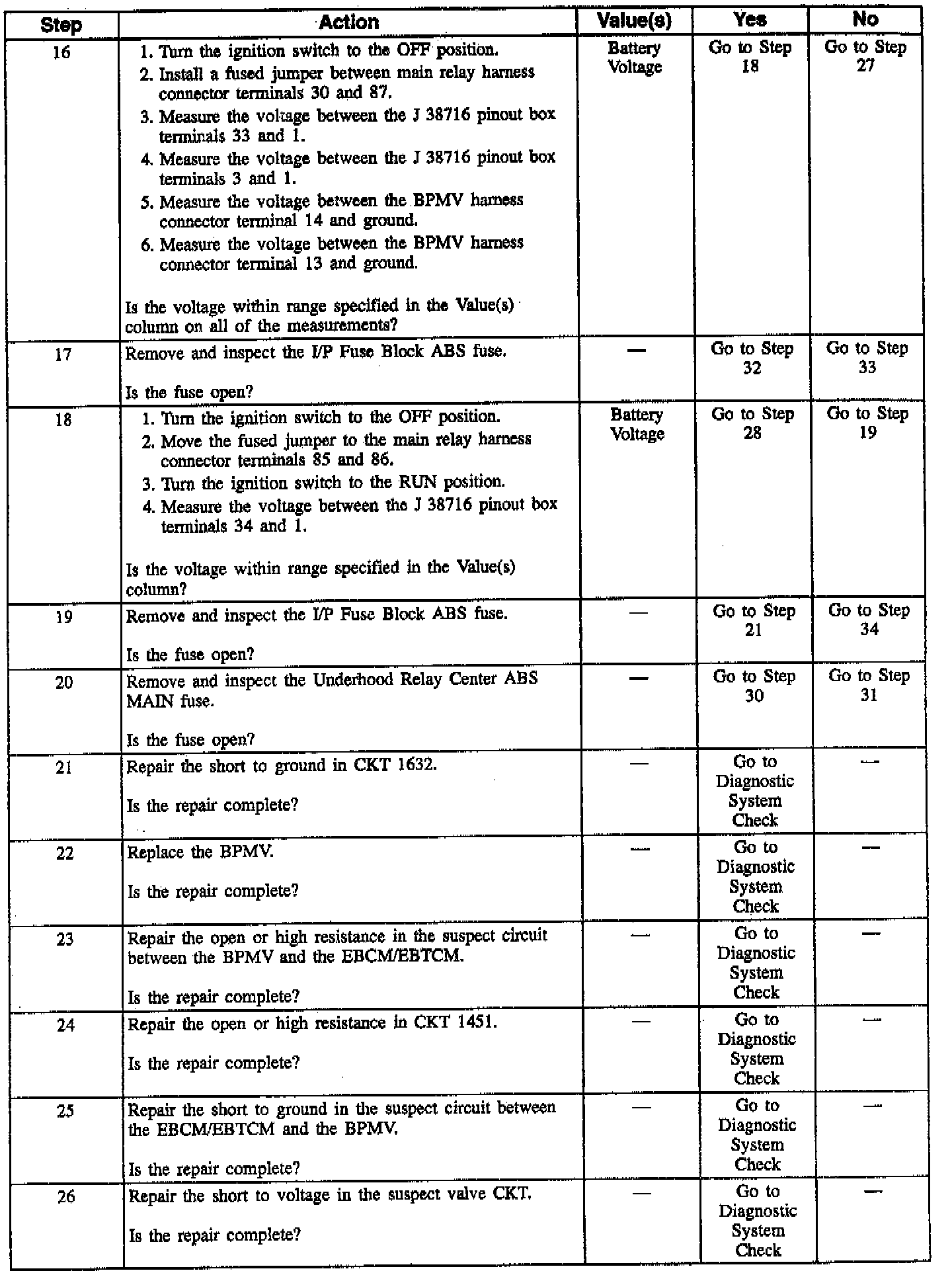 | Step | Action | Value(s) | Yes | No |
|---|---|---|---|---|
| 16 | 1. Turn the ignition switch to the OFF position. 2. Install a fused jumper between main relay harness connector terminals 30 and 87. 3. Measure the voltage between the J 38716 pinout box terminals 33 and 1. 4. Measure the voltage between the J 38716 pinout box terminals 3 and 1. 5. Measure the voltage between the BPMV harness connector terminal 14 and ground. 6. Measure the voltage between the BPMV harness connector terminal 13 and ground. Is the voltage within range specified in the Value(s) column on all of the measurements? | Battery Voltage | Go to Step 18 | Go to Step 27 |
| 17 | Remove and inspect the I/P Fuse Block ABS fuse. Is the fuse open? | — | Go to Step 32 | Go to Step 33 |
| 18 | 1. Turn the ignition switch to the OFF position. 2. Move the fused jumper to the main relay harness connector terminals 85 and 86. 3. Turn the ignition switch to the RUN position. 4. Measure the voltage between the J 38716 pinout box terminals 34 and 1. Is the voltage within range specified in the Value(s) column? | Battery Voltage | Go to Step 28 | Go to Step 19 |
| 19 | Remove and inspect the I/P Fuse Block ABS fuse. Is the fuse open? | — | Go to Step 21 | Go to Step 34 |
| 20 | Remove and inspect the Underhood Relay Center ABS MAIN fuse. Is the fuse open? | — | Go to Step 30 | Go to Step 31 |
| 21 | Repair the short to ground in CKT 1632. Is the repair complete? | — | Go to Diagnostic System Check | — |
| 22 | Replace the BPMV. Is the repair complete? | — | Go to Diagnostic System Check | — |
| 23 | Repair the open or high resistance in the suspect circuit between the BPMV and the EBCM/EBTCM. Is the repair complete? | — | Go to Diagnostic System Check | — |
| 24 | Repair the open or high resistance in CKT 1451. Is the repair complete? | — | Go to Diagnostic System Check | — |
| 25 | Repair the short to ground in the suspect circuit between the EBCM/EBTCM and the BPMV. Is the repair complete? | — | Go to Diagnostic System Check | — |
| 26 | Repair the short to voltage in the suspect valve CKT. Is the repair complete? | — | Go to Diagnostic System Check | — |